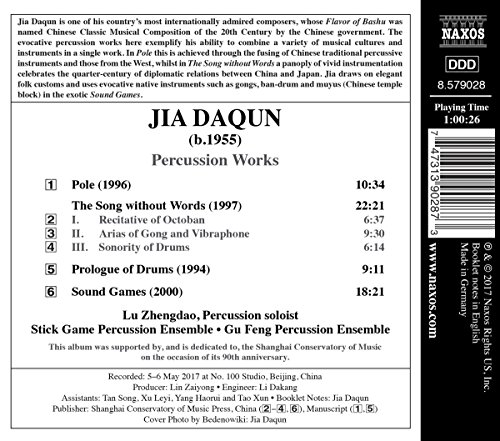 Jia Daqun is one of his country's most internationally admired composers, whose Flavor of Bashu was named Chinese Classic Musical Composition of the 20th Century by the Chinese government. The evocative percussion works here exemplify his ability to combine a variety of musical cultures and instruments in a single work. In Pole this is achieved through the fusing of Chinese traditional percussive instruments and those from the West, whilst in The Song without Words a panoply of vivid instrumentation celebrates the quarter-century of diplomatic relations between China and Japan. Jia draws on elegant folk customs and uses evocative native instruments such as gongs, ban-drum and muyus (Chinese temple block) in the exotic Sound Games.

JIA DAQUN
(b.1955)
Percussion Works

1 Pole (1996) 10:34

The Song without Words (1997) 22:21
2 I. Recitative of Octoban 6:37
3 II. Arias of Gong and Vibraphone 9:30
4 III. Sonority of Drums 6:14

5 Prologue of Drums (1994) 9:11

6 Sound Games (2000) 18:21

Lu Zhengdao, Percussion soloist
Stick Game Percussion Ensemble • Gu Feng Percussion Ensemble

This album was supported by, and is dedicated to, the Shanghai Conservatory of Music on the occasion of its 90th anniversary.

Recorded: 5–6 May 2017 at No. 100 Studio, Beijing, China
Producer: Lin Zaiyong • Engineer: Li Dakang
Assistants: Tan Song, Xu Leyi, Yang Haorui and Tao Xun • Booklet Notes: Jia Daqun
Publisher: Shanghai Conservatory of Music Press, China (2–4, 6), Manuscript (1, 5)
Cover Photo by Bedenowiki: Jia Daqun

NAXOS
DDD
8.579028
Playing Time
1:00:26

7 47313 90287 3

www.naxos.com

℗ & © 2017 Naxos Rights US, Inc.
Booklet notes in English
Made in Germany